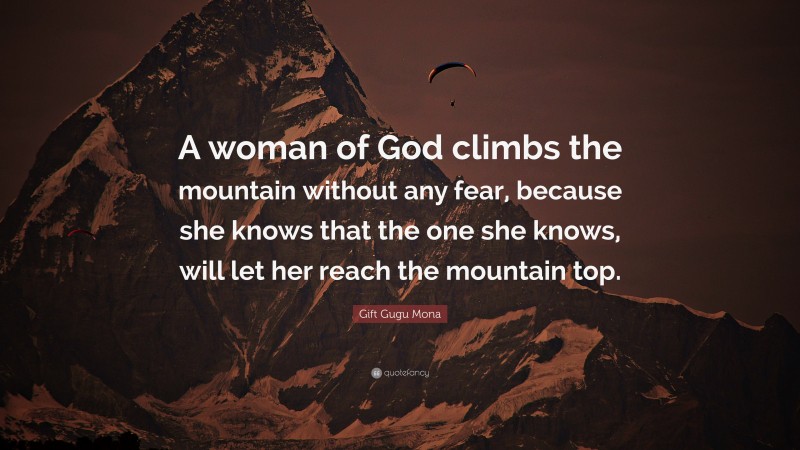 A woman of God climbs the mountain without any fear, because she knows that the one she knows, will let her reach the mountain top.

Gift Gugu Mona

quotefancy